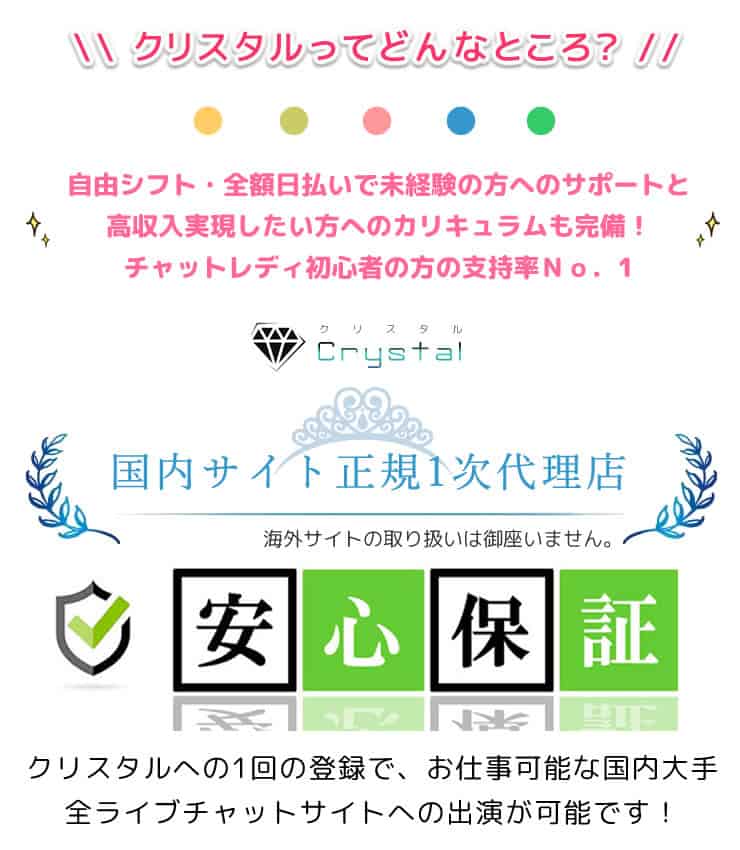 \\ クリスタルってどんなところ? //

自由シフト・全額日払いで未経験の方へのサポートと高収入実現したい方へのカリキュラムも完備！チャットレディ初心者の方の支持率No．1

クリスタル
Crystal

国内サイト正規1次代理店

海外サイトの取り扱いは御座いません。

安 心 保 証

クリスタルへの1回の登録で、お仕事可能な国内大手全ライブチャットサイトへの出演が可能です！